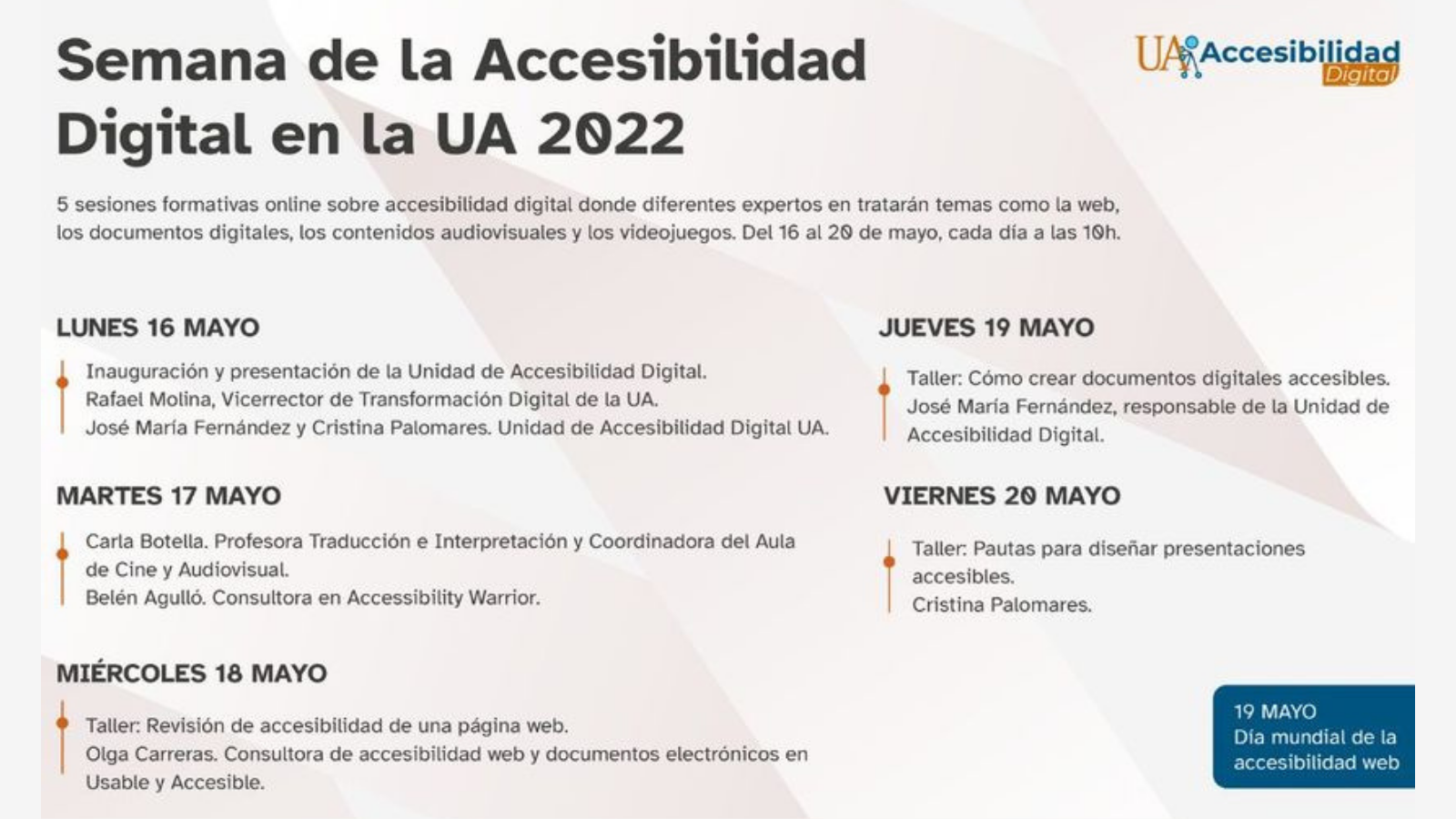 Semana de la Accesibilidad Digital en la UA 2022

UA Accesibilidad Digital

5 sesiones formativas online sobre accesibilidad digital donde diferentes expertos en tratarán temas como la web, los documentos digitales, los contenidos audiovisuales y los videojuegos. Del 16 al 20 de mayo, cada día a las 10h.

LUNES 16 MAYO

Inauguración y presentación de la Unidad de Accesibilidad Digital.
Rafael Molina, Vicerrector de Transformación Digital de la UA.
José María Fernández y Cristina Palomares. Unidad de Accesibilidad Digital UA.

MARTES 17 MAYO

Carla Botella. Profesora Traducción e Interpretación y Coordinadora del Aula de Cine y Audiovisual.
Belén Agulló. Consultora en Accessibility Warrior.

MIÉRCOLES 18 MAYO

Taller: Revisión de accesibilidad de una página web.
Olga Carreras. Consultora de accesibilidad web y documentos electrónicos en Usable y Accesible.

JUEVES 19 MAYO

Taller: Cómo crear documentos digitales accesibles.
José María Fernández, responsable de la Unidad de Accesibilidad Digital.

VIERNES 20 MAYO

Taller: Pautas para diseñar presentaciones accesibles.
Cristina Palomares.

19 MAYO
Día mundial de la accesibilidad web